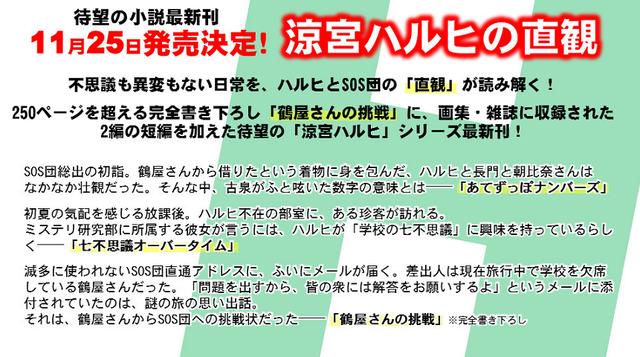 待望の小説最新刊
11月25日発売決定！ 涼宮ハルヒの直観

不思議も異変もない日常を、ハルヒとSOS団の「直観」が読み解く！
250ページを超える完全書き下ろし「鶴屋さんの挑戦」に、画集・雑誌に収録された2編の短編を加えた待望の「涼宮ハルヒ」シリーズ最新刊！

SOS団総出の初詣。鶴屋さんから借りたという着物に身を包んだ、ハルヒと長門と朝比奈さんはなかなか壮観だった。そんな中、古泉がふと呟いた数字の意味とは――「あてずっぽナンバーズ」

初夏の気配を感じる放課後。ハルヒ不在の部室に、ある珍客が訪れる。
ミステリ研究部に所属する彼女が言うには、ハルヒが「学校の七不思議」に興味を持っているらしく――「七不思議オーバータイム」

滅多に使われないSOS団直通アドレスに、ふいにメールが届く。差出人は現在旅行中で学校を欠席している鶴屋さんだった。「問題を出すから、皆の衆には解答をお願いするよ」というメールに添付されていたのは、謎の旅の思い出話。
それは、鶴屋さんからSOS団への挑戦状だった――「鶴屋さんの挑戦」※完全書き下ろし